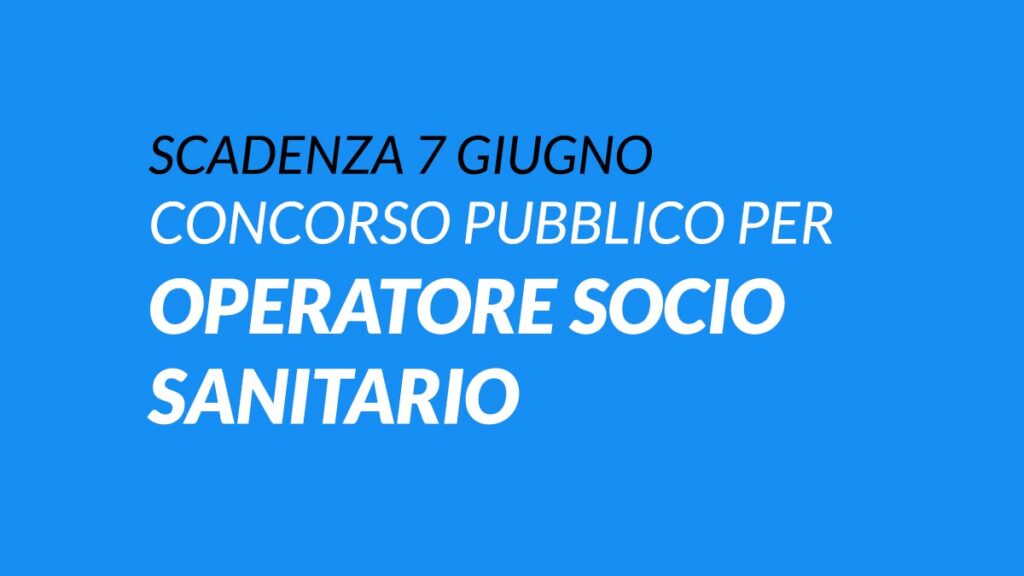 SCADENZA 7 GIUGNO
CONCORSO PUBBLICO PER
OPERATORE SOCIO SANITARIO